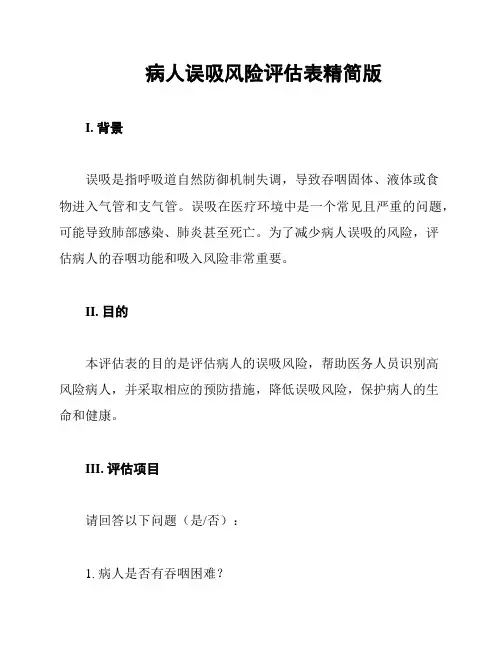 病人误吸风险评估表精简版

I. 背景

误吸是指呼吸道自然防御机制失调，导致吞咽固体、液体或食物进入气管和支气管。误吸在医疗环境中是一个常见且严重的问题，可能导致肺部感染、肺炎甚至死亡。为了减少病人误吸的风险，评估病人的吞咽功能和吸入风险非常重要。

II. 目的

本评估表的目的是评估病人的误吸风险，帮助医务人员识别高风险病人，并采取相应的预防措施，降低误吸风险，保护病人的生命和健康。

III. 评估项目

请回答以下问题（是/否）：

1. 病人是否有吞咽困难？